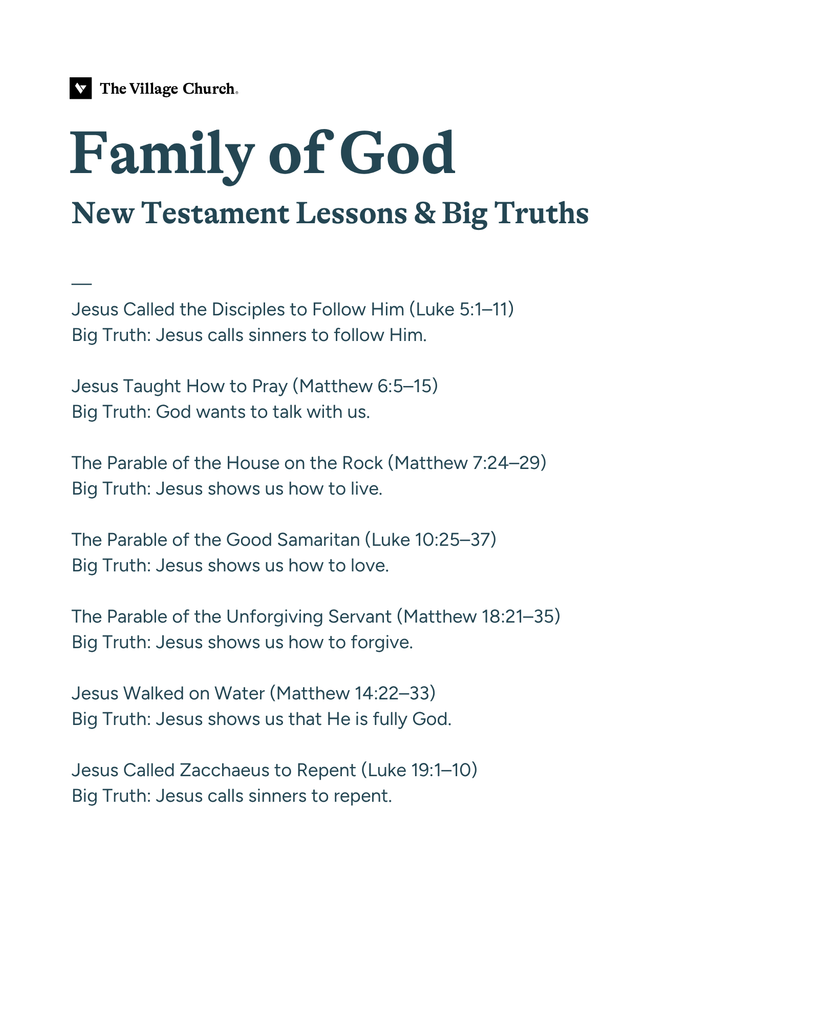 The Village Church.

Family of God

New Testament Lessons & Big Truths

—

Jesus Called the Disciples to Follow Him (Luke 5:1–11)
Big Truth: Jesus calls sinners to follow Him.

Jesus Taught How to Pray (Matthew 6:5–15)
Big Truth: God wants to talk with us.

The Parable of the House on the Rock (Matthew 7:24–29)
Big Truth: Jesus shows us how to live.

The Parable of the Good Samaritan (Luke 10:25–37)
Big Truth: Jesus shows us how to love.

The Parable of the Unforgiving Servant (Matthew 18:21–35)
Big Truth: Jesus shows us how to forgive.

Jesus Walked on Water (Matthew 14:22–33)
Big Truth: Jesus shows us that He is fully God.

Jesus Called Zacchaeus to Repent (Luke 19:1–10)
Big Truth: Jesus calls sinners to repent.